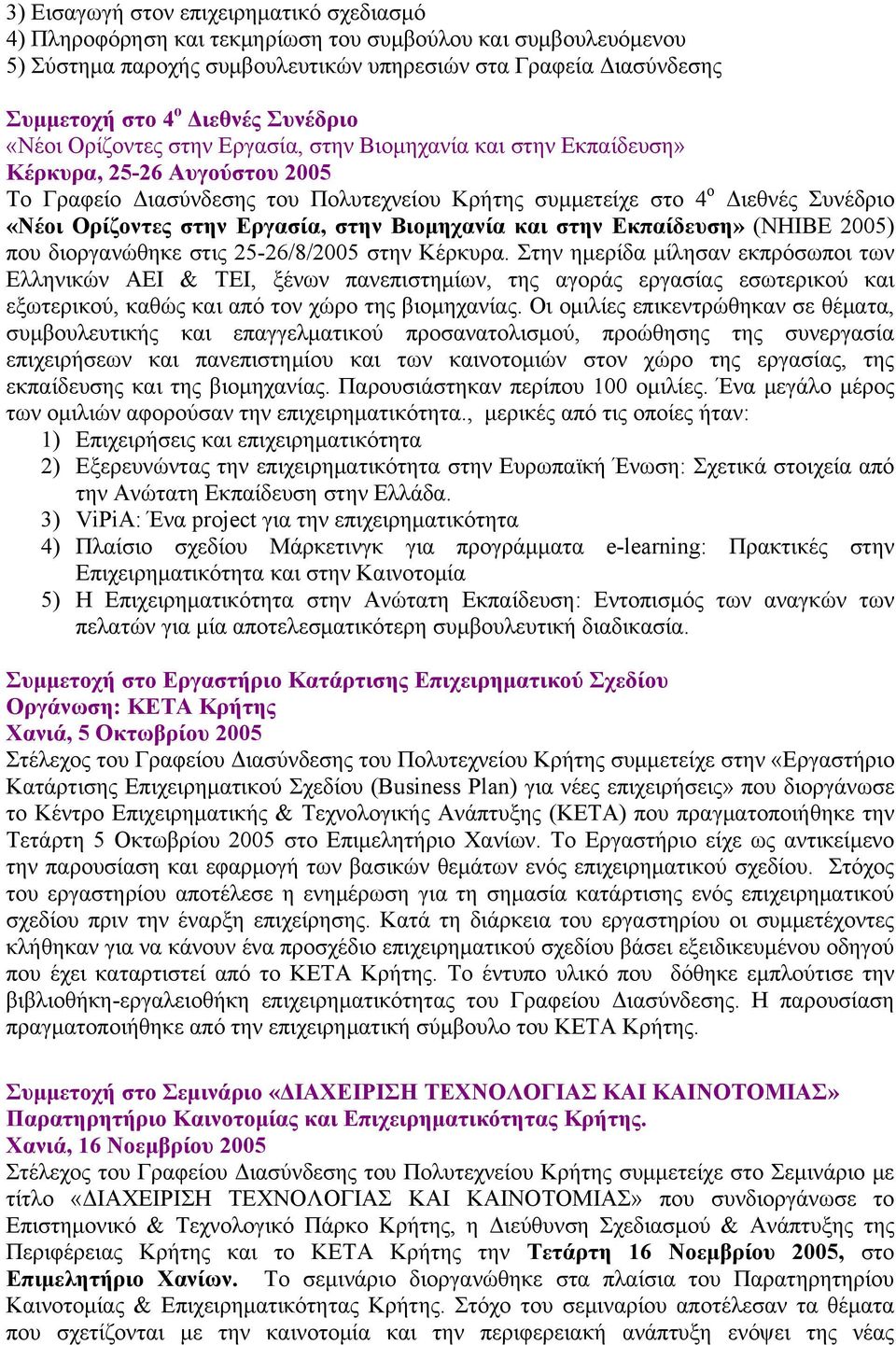 3) Εισαγωγή στον επιχειρηματικό σχεδιασμό
4) Πληροφόρηση και τεκμηρίωση του συμβούλου και συμβουλευόμενου
5) Σύστημα παροχής συμβουλευτικών υπηρεσιών στα Γραφεία Διασύνδεσης

Συμμετοχή στο 4$^{ο}$ Διεθνές Συνέδριο
«Νέοι Ορίζοντες στην Εργασία, στην Βιομηχανία και στην Εκπαίδευση»
Κέρκυρα, 25-26 Αυγούστου 2005
Το Γραφείο Διασύνδεσης του Πολυτεχνείου Κρήτης συμμετείχε στο 4$^{ο}$ Διεθνές Συνέδριο «Νέοι Ορίζοντες στην Εργασία, στην Βιομηχανία και στην Εκπαίδευση» (NHIBE 2005) που διοργανώθηκε στις 25-26/8/2005 στην Κέρκυρα. Στην ημερίδα μίλησαν εκπρόσωποι των Ελληνικών ΑΕΙ & ΤΕΙ, ξένων πανεπιστημίων, της αγοράς εργασίας εσωτερικού και εξωτερικού, καθώς και από τον χώρο της βιομηχανίας. Οι ομιλίες επικεντρώθηκαν σε θέματα, συμβουλευτικής και επαγγελματικού προσανατολισμού, προώθησης της συνεργασία επιχειρήσεων και πανεπιστημίου και των καινοτομιών στον χώρο της εργασίας, της εκπαίδευσης και της βιομηχανίας. Παρουσιάστηκαν περίπου 100 ομιλίες. Ένα μεγάλο μέρος των ομιλιών αφορούσαν την επιχειρηματικότητα., μερικές από τις οποίες ήταν:
1) Επιχειρήσεις και επιχειρηματικότητα
2) Εξερευνώντας την επιχειρηματικότητα στην Ευρωπαϊκή Ένωση: Σχετικά στοιχεία από την Ανώτατη Εκπαίδευση στην Ελλάδα.
3) ViPiA: Ένα project για την επιχειρηματικότητα
4) Πλαίσιο σχεδίου Μάρκετινγκ για προγράμματα e-learning: Πρακτικές στην Επιχειρηματικότητα και στην Καινοτομία
5) Η Επιχειρηματικότητα στην Ανώτατη Εκπαίδευση: Εντοπισμός των αναγκών των πελατών για μία αποτελεσματικότερη συμβουλευτική διαδικασία.

Συμμετοχή στο Εργαστήριο Κατάρτισης Επιχειρηματικού Σχεδίου
Οργάνωση: ΚΕΤΑ Κρήτης
Χανιά, 5 Οκτωβρίου 2005
Στέλεχος του Γραφείου Διασύνδεσης του Πολυτεχνείου Κρήτης συμμετείχε στην «Εργαστήριο Κατάρτισης Επιχειρηματικού Σχεδίου (Business Plan) για νέες επιχειρήσεις» που διοργάνωσε το Κέντρο Επιχειρηματικής & Τεχνολογικής Ανάπτυξης (ΚΕΤΑ) που πραγματοποιήθηκε την Τετάρτη 5 Οκτωβρίου 2005 στο Επιμελητήριο Χανίων. Το Εργαστήριο είχε ως αντικείμενο την παρουσίαση και εφαρμογή των βασικών θεμάτων ενός επιχειρηματικού σχεδίου. Στόχος του εργαστηρίου αποτέλεσε η ενημέρωση για τη σημασία κατάρτισης ενός επιχειρηματικού σχεδίου πριν την έναρξη επιχείρησης. Κατά τη διάρκεια του εργαστηρίου οι συμμετέχοντες κλήθηκαν για να κάνουν ένα προσχέδιο επιχειρηματικού σχεδίου βάσει εξειδικευμένου οδηγού που έχει καταρτιστεί από το ΚΕΤΑ Κρήτης. Το έντυπο υλικό που δόθηκε εμπλούτισε την βιβλιοθήκη-εργαλειοθήκη επιχειρηματικότητας του Γραφείου Διασύνδεσης. Η παρουσίαση πραγματοποιήθηκε από την επιχειρηματική σύμβουλο του ΚΕΤΑ Κρήτης.

Συμμετοχή στο Σεμινάριο «ΔΙΑΧΕΙΡΙΣΗ ΤΕΧΝΟΛΟΓΙΑΣ ΚΑΙ ΚΑΙΝΟΤΟΜΙΑΣ»
Παρατηρητήριο Καινοτομίας και Επιχειρηματικότητας Κρήτης.
Χανιά, 16 Νοεμβρίου 2005
Στέλεχος του Γραφείου Διασύνδεσης του Πολυτεχνείου Κρήτης συμμετείχε στο Σεμινάριο με τίτλο «ΔΙΑΧΕΙΡΙΣΗ ΤΕΧΝΟΛΟΓΙΑΣ ΚΑΙ ΚΑΙΝΟΤΟΜΙΑΣ» που συνδιοργάνωσε το Επιστημονικό & Τεχνολογικό Πάρκο Κρήτης, η Διεύθυνση Σχεδιασμού & Ανάπτυξης της Περιφέρειας Κρήτης και το ΚΕΤΑ Κρήτης την Τετάρτη 16 Νοεμβρίου 2005, στο Επιμελητήριο Χανίων. Το σεμινάριο διοργανώθηκε στα πλαίσια του Παρατηρητηρίου Καινοτομίας & Επιχειρηματικότητας Κρήτης. Στόχο του σεμιναρίου αποτέλεσαν τα θέματα που σχετίζονται με την καινοτομία και την περιφερειακή ανάπτυξη ενόψει της νέας